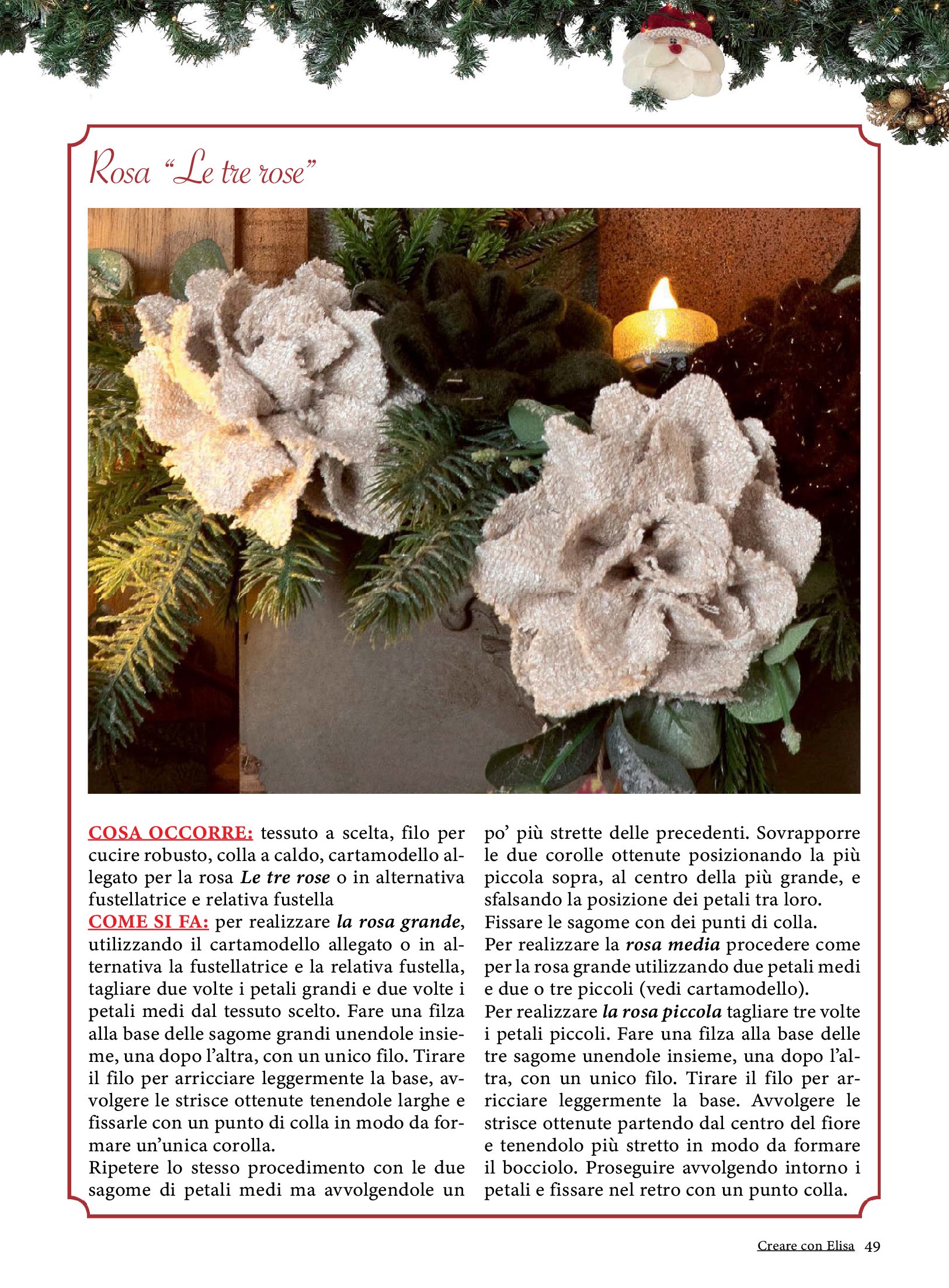 Rosa "Le tre rose"

COSA OCCORRE: tessuto a scelta, filo per cucire robusto, colla a caldo, cartamodello allegato per la rosa Le tre rose o in alternativa fustellatrice e relativa fustella

COME SI FA: per realizzare la rosa grande, utilizzando il cartamodello allegato o in alternativa la fustellatrice e la relativa fustella, tagliare due volte i petali grandi e due volte i petali medi dal tessuto scelto. Fare una filza alla base delle sagome grandi unendole insieme, una dopo l'altra, con un unico filo. Tirare il filo per arricciare leggermente la base, avvolgere le strisce ottenute tenendole larghe e fissarle con un punto di colla in modo da formare un'unica corolla.

Ripetere lo stesso procedimento con le due sagome di petali medi ma avvolgendole un po' più strette delle precedenti. Sovrapporre le due corolle ottenute posizionando la più piccola sopra, al centro della più grande, e sfalsando la posizione dei petali tra loro. Fissare le sagome con dei punti di colla.

Per realizzare la rosa media procedere come per la rosa grande utilizzando due petali medi e due o tre piccoli (vedi cartamodello).

Per realizzare la rosa piccola tagliare tre volte i petali piccoli. Fare una filza alla base delle tre sagome unendole insieme, una dopo l'altra, con un unico filo. Tirare il filo per arricciare leggermente la base. Avvolgere le strisce ottenute partendo dal centro del fiore e tenendolo più stretto in modo da formare il bocciolo. Proseguire avvolgendo intorno i petali e fissare nel retro con un punto colla.

Creare con Elisa 49